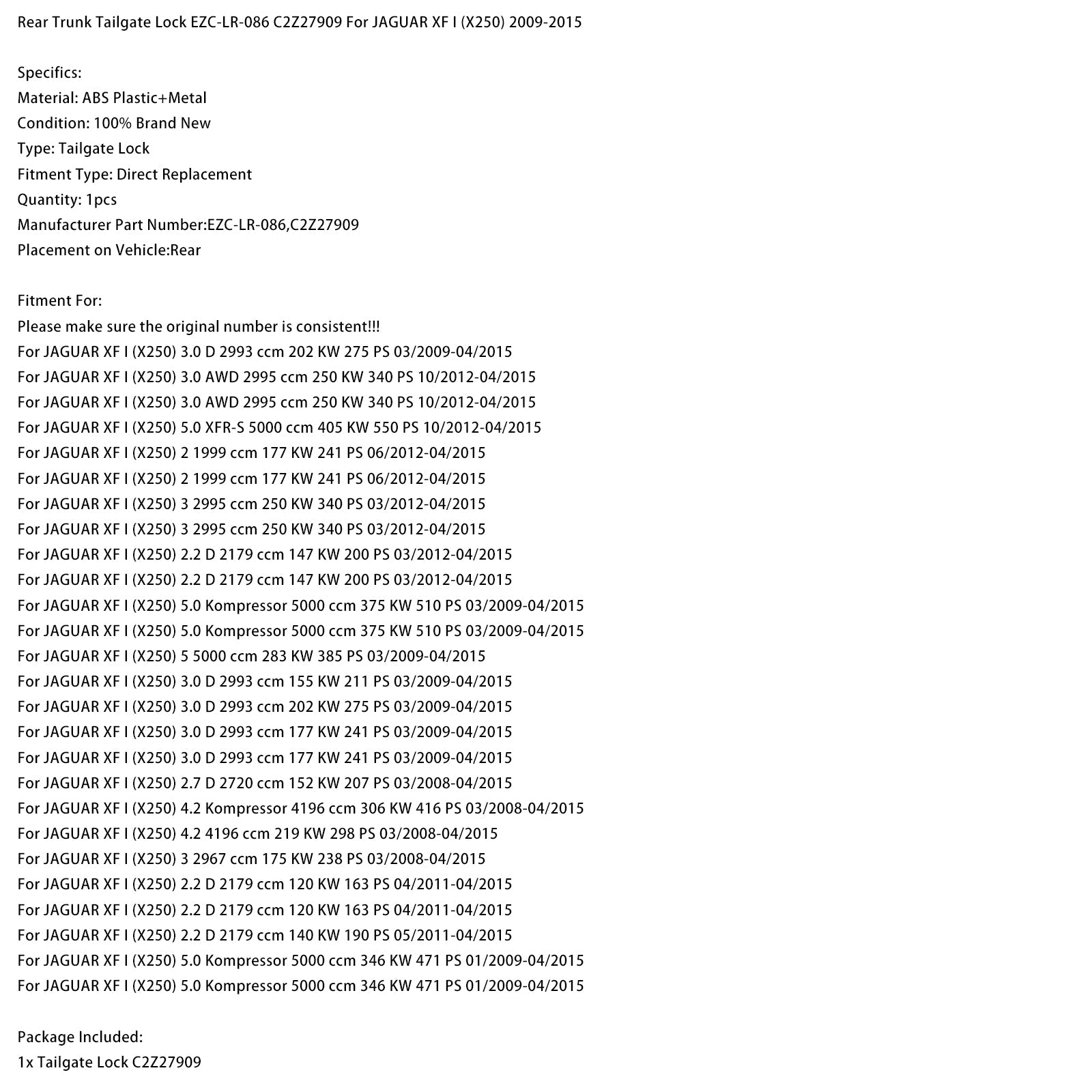 Rear Trunk Tailgate Lock EZC-LR-086 C2Z27909 For JAGUAR XF I (X250) 2009-2015

Specifics:
Material: ABS Plastic+Metal
Condition: 100% Brand New
Type: Tailgate Lock
Fitment Type: Direct Replacement
Quantity: 1pcs
Manufacturer Part Number:EZC-LR-086,C2Z27909
Placement on Vehicle:Rear

Fitment For:
Please make sure the original number is consistent!!!
For JAGUAR XF I (X250) 3.0 D 2993 ccm 202 KW 275 PS 03/2009-04/2015
For JAGUAR XF I (X250) 3.0 AWD 2995 ccm 250 KW 340 PS 10/2012-04/2015
For JAGUAR XF I (X250) 3.0 AWD 2995 ccm 250 KW 340 PS 10/2012-04/2015
For JAGUAR XF I (X250) 5.0 XFR-S 5000 ccm 405 KW 550 PS 10/2012-04/2015
For JAGUAR XF I (X250) 2 1999 ccm 177 KW 241 PS 06/2012-04/2015
For JAGUAR XF I (X250) 2 1999 ccm 177 KW 241 PS 06/2012-04/2015
For JAGUAR XF I (X250) 3 2995 ccm 250 KW 340 PS 03/2012-04/2015
For JAGUAR XF I (X250) 3 2995 ccm 250 KW 340 PS 03/2012-04/2015
For JAGUAR XF I (X250) 2.2 D 2179 ccm 147 KW 200 PS 03/2012-04/2015
For JAGUAR XF I (X250) 2.2 D 2179 ccm 147 KW 200 PS 03/2012-04/2015
For JAGUAR XF I (X250) 5.0 Kompressor 5000 ccm 375 KW 510 PS 03/2009-04/2015
For JAGUAR XF I (X250) 5.0 Kompressor 5000 ccm 375 KW 510 PS 03/2009-04/2015
For JAGUAR XF I (X250) 5 5000 ccm 283 KW 385 PS 03/2009-04/2015
For JAGUAR XF I (X250) 3.0 D 2993 ccm 155 KW 211 PS 03/2009-04/2015
For JAGUAR XF I (X250) 3.0 D 2993 ccm 202 KW 275 PS 03/2009-04/2015
For JAGUAR XF I (X250) 3.0 D 2993 ccm 177 KW 241 PS 03/2009-04/2015
For JAGUAR XF I (X250) 3.0 D 2993 ccm 177 KW 241 PS 03/2009-04/2015
For JAGUAR XF I (X250) 2.7 D 2720 ccm 152 KW 207 PS 03/2008-04/2015
For JAGUAR XF I (X250) 4.2 Kompressor 4196 ccm 306 KW 416 PS 03/2008-04/2015
For JAGUAR XF I (X250) 4.2 4196 ccm 219 KW 298 PS 03/2008-04/2015
For JAGUAR XF I (X250) 3 2967 ccm 175 KW 238 PS 03/2008-04/2015
For JAGUAR XF I (X250) 2.2 D 2179 ccm 120 KW 163 PS 04/2011-04/2015
For JAGUAR XF I (X250) 2.2 D 2179 ccm 120 KW 163 PS 04/2011-04/2015
For JAGUAR XF I (X250) 2.2 D 2179 ccm 140 KW 190 PS 05/2011-04/2015
For JAGUAR XF I (X250) 5.0 Kompressor 5000 ccm 346 KW 471 PS 01/2009-04/2015
For JAGUAR XF I (X250) 5.0 Kompressor 5000 ccm 346 KW 471 PS 01/2009-04/2015

Package Included:
1x Tailgate Lock C2Z27909